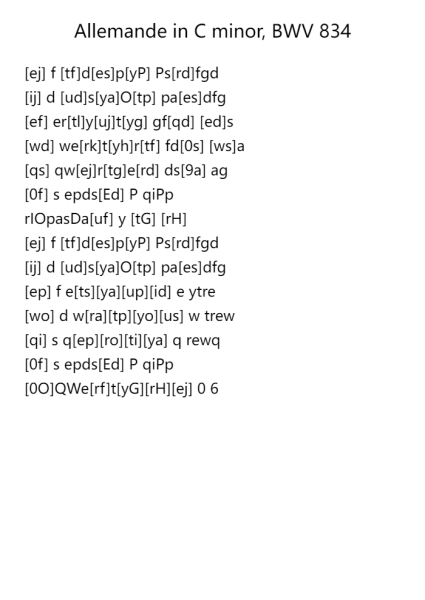 Allemande in C minor, BWV 834

[ej] f [tf]d[es]p[yP] Ps[rd]fgd
[ij] d [ud]s[ya]O[tp] pa[es]dfg
[ef] er[tl]y[uj]t[yg] gf[qd] [ed]s
[wd] we[rk]t[yh]r[tf] fd[0s] [ws]a
[qs] qw[ej]r[tg]e[rd] ds[9a] ag
[0f] s epds[Ed] P qiPp
rIOpasDa[uf] y [tG] [rH]
[ej] f [tf]d[es]p[yP] Ps[rd]fgd
[ij] d [ud]s[ya]O[tp] pa[es]dfg
[ep] f e[ts][ya][up][id] e ytre
[wo] d w[ra][tp][yo][us] w trew
[qi] s q[ep][ro][ti][ya] q rewq
[0f] s epds[Ed] P qiPp
[0O]QWe[rf]t[yG][rH][ej] 0 6